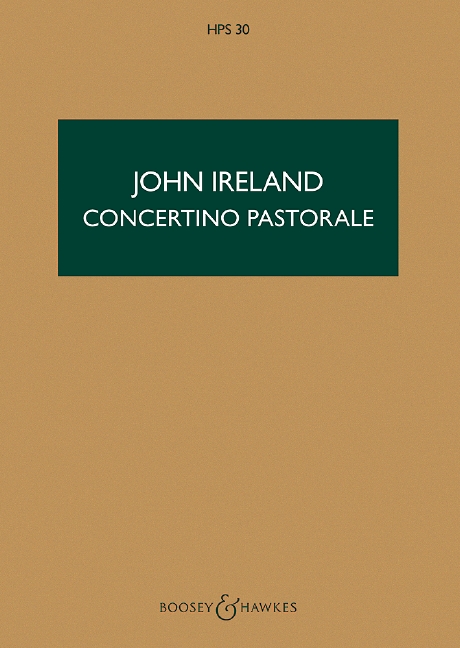 HPS 30

JOHN IRELAND
CONCERTINO PASTORALE

BOOSEY & HAWKES